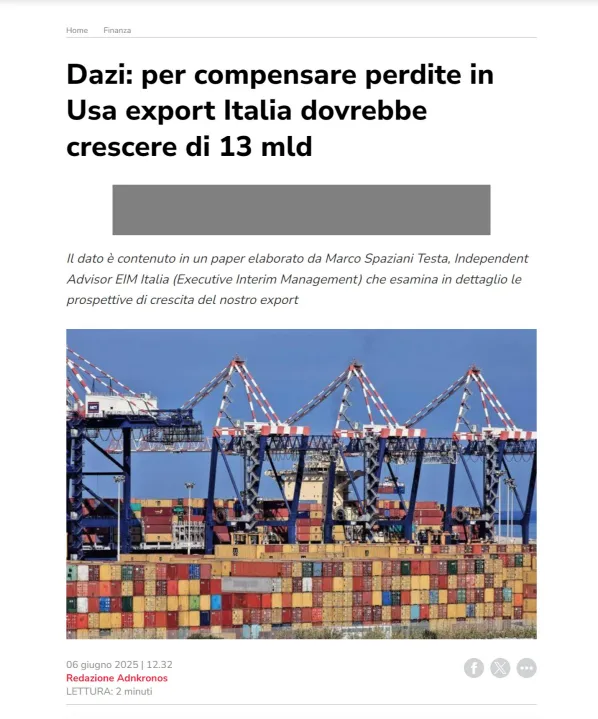 Home Finanza

Dazi: per compensare perdite in Usa export Italia dovrebbe crescere di 13 mld

Il dato è contenuto in un paper elaborato da Marco Spaziani Testa, Independent Advisor EIM Italia (Executive Interim Management) che esamina in dettaglio le prospettive di crescita del nostro export

06 giugno 2025 | 12.32
Redazione Adnkronos
LETTURA: 2 minuti